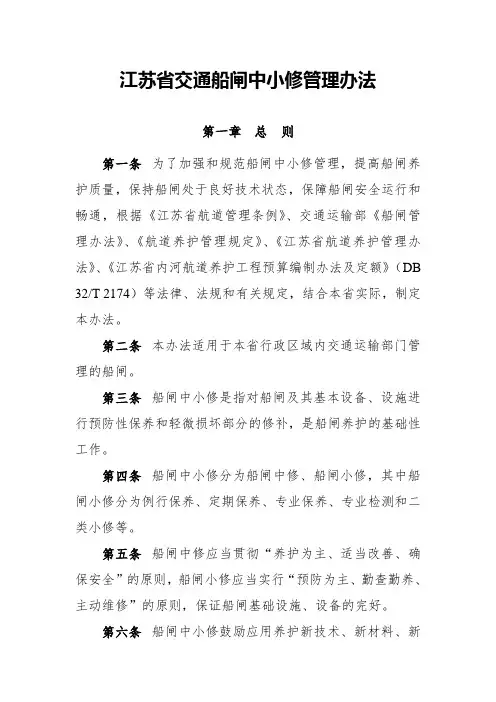 江苏省交通船闸中小修管理办法

第一章　总　则

第一条　为了加强和规范船闸中小修管理，提高船闸养护质量，保持船闸处于良好技术状态，保障船闸安全运行和畅通，根据《江苏省航道管理条例》、交通运输部《船闸管理办法》、《航道养护管理规定》、《江苏省航道养护管理办法》、《江苏省内河航道养护工程预算编制办法及定额》（DB 32/T 2174）等法律、法规和有关规定，结合本省实际，制定本办法。

第二条　本办法适用于本省行政区域内交通运输部门管理的船闸。

第三条　船闸中小修是指对船闸及其基本设备、设施进行预防性保养和轻微损坏部分的修补，是船闸养护的基础性工作。

第四条　船闸中小修分为船闸中修、船闸小修，其中船闸小修分为例行保养、定期保养、专业保养、专业检测和二类小修等。

第五条　船闸中修应当贯彻“养护为主、适当改善、确保安全”的原则，船闸小修应当实行“预防为主、勤查勤养、主动维修”的原则，保证船闸基础设施、设备的完好。

第六条　船闸中小修鼓励应用养护新技术、新材料、新